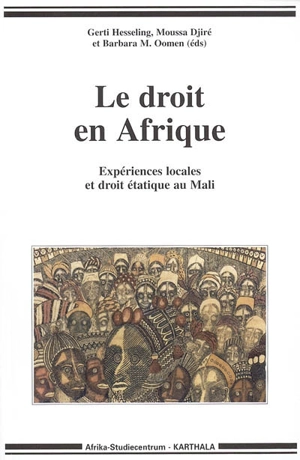 Gerti Hesseling, Moussa Djiré et Barbara M. Oomen (éds)

Le droit en Afrique

Expériences locales et droit étatique au Mali

Afrika-Studiecentrum - KARTHALA